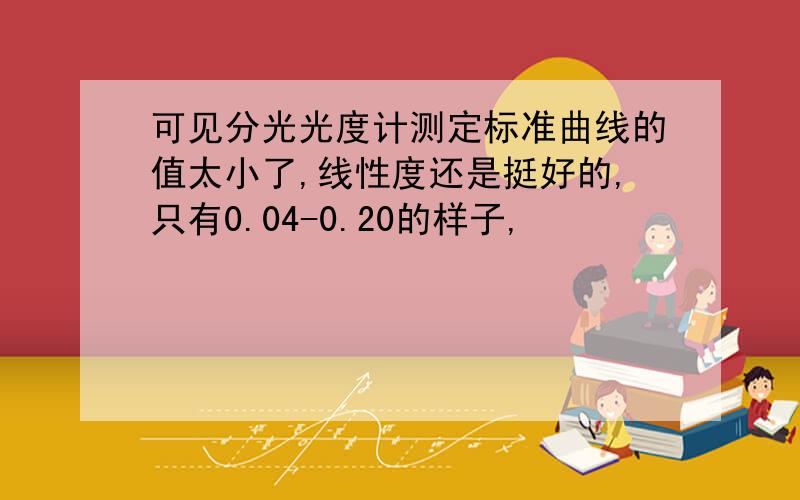 可见分光光度计测定标准曲线的值太小了,线性度还是挺好的,只有0.04-0.20的样子,